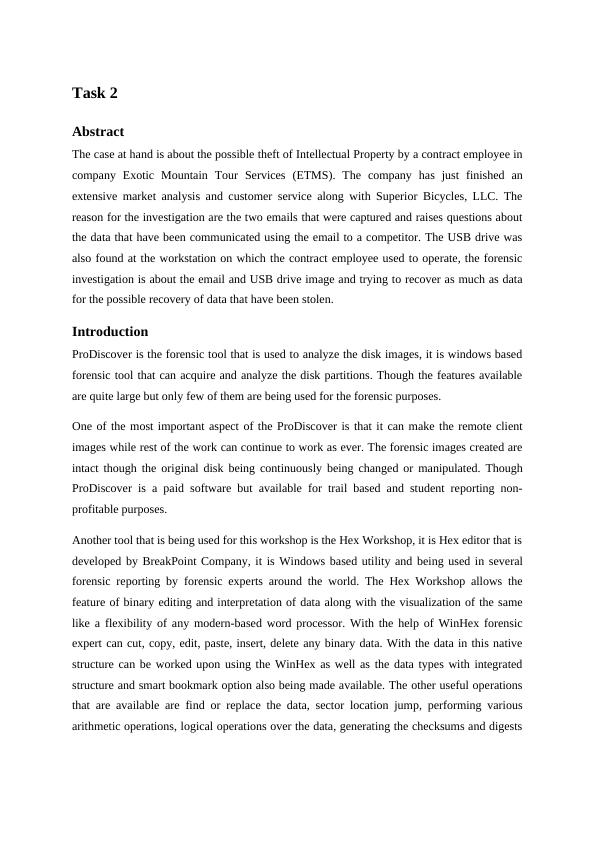 Task 2

Abstract

The case at hand is about the possible theft of Intellectual Property by a contract employee in company Exotic Mountain Tour Services (ETMS). The company has just finished an extensive market analysis and customer service along with Superior Bicycles, LLC. The reason for the investigation are the two emails that were captured and raises questions about the data that have been communicated using the email to a competitor. The USB drive was also found at the workstation on which the contract employee used to operate, the forensic investigation is about the email and USB drive image and trying to recover as much as data for the possible recovery of data that have been stolen.

Introduction

ProDiscover is the forensic tool that is used to analyze the disk images, it is windows based forensic tool that can acquire and analyze the disk partitions. Though the features available are quite large but only few of them are being used for the forensic purposes.

One of the most important aspect of the ProDiscover is that it can make the remote client images while rest of the work can continue to work as ever. The forensic images created are intact though the original disk being continuously being changed or manipulated. Though ProDiscover is a paid software but available for trail based and student reporting non-profitable purposes.

Another tool that is being used for this workshop is the Hex Workshop, it is Hex editor that is developed by BreakPoint Company, it is Windows based utility and being used in several forensic reporting by forensic experts around the world. The Hex Workshop allows the feature of binary editing and interpretation of data along with the visualization of the same like a flexibility of any modern-based word processor. With the help of WinHex forensic expert can cut, copy, edit, paste, insert, delete any binary data. With the data in this native structure can be worked upon using the WinHex as well as the data types with integrated structure and smart bookmark option also being made available. The other useful operations that are available are find or replace the data, sector location jump, performing various arithmetic operations, logical operations over the data, generating the checksums and digests